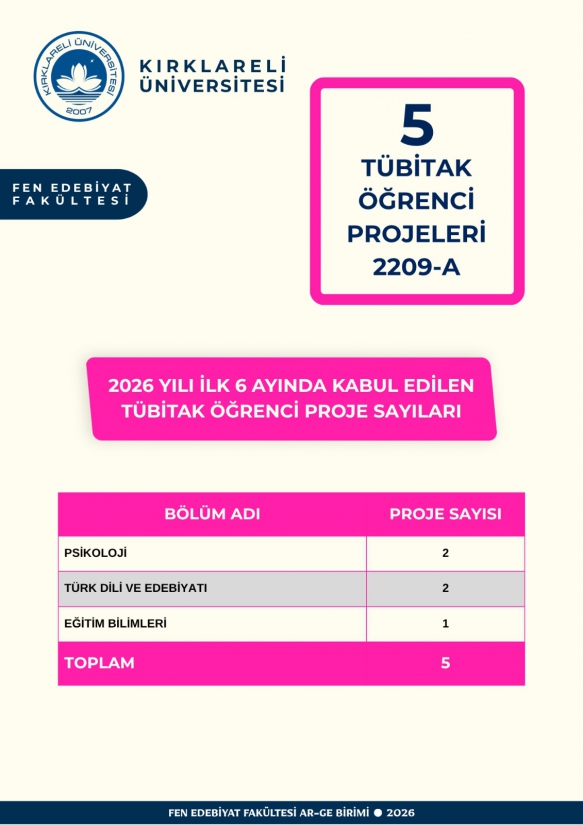 KIRKLARELİ ÜNİVERSİTESİ
2007

KIRKLARELİ ÜNİVERSİTESİ

FEN EDEBİYAT FAKÜLTESİ

5
TÜBİTAK ÖĞRENCİ PROJELERİ 2209-A

2026 YILI İLK 6 AYINDA KABUL EDİLEN TÜBİTAK ÖĞRENCİ PROJE SAYILARI

| BÖLÜM ADI | PROJE SAYISI |
|---|---|
| PSİKOLOJİ | 2 |
| TÜRK DİLİ VE EDEBİYATI | 2 |
| EĞİTİM BİLİMLERİ | 1 |
| TOPLAM | 5 |

FEN EDEBİYAT FAKÜLTESİ AR-GE BİRİMİ ● 2026